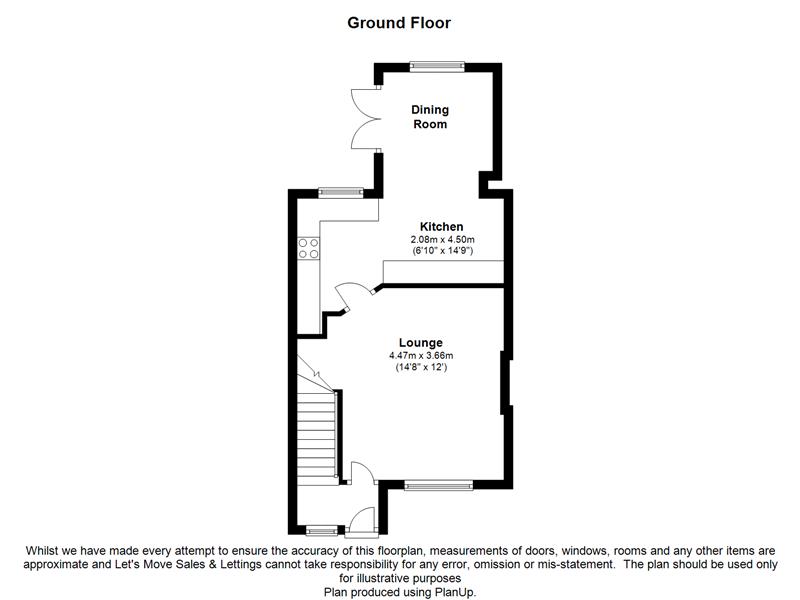 Ground Floor

Dining Room

Kitchen
2.08m x 4.50m
(6'10" x 14'9")

Lounge
4.47m x 3.66m
(14'8" x 12')

Whilst we have made every attempt to ensure the accuracy of this floorplan, measurements of doors, windows, rooms and any other items are approximate and Let's Move Sales & Lettings cannot take responsibility for any error, omission or mis-statement. The plan should be used only for illustrative purposes
Plan produced using PlanUp.